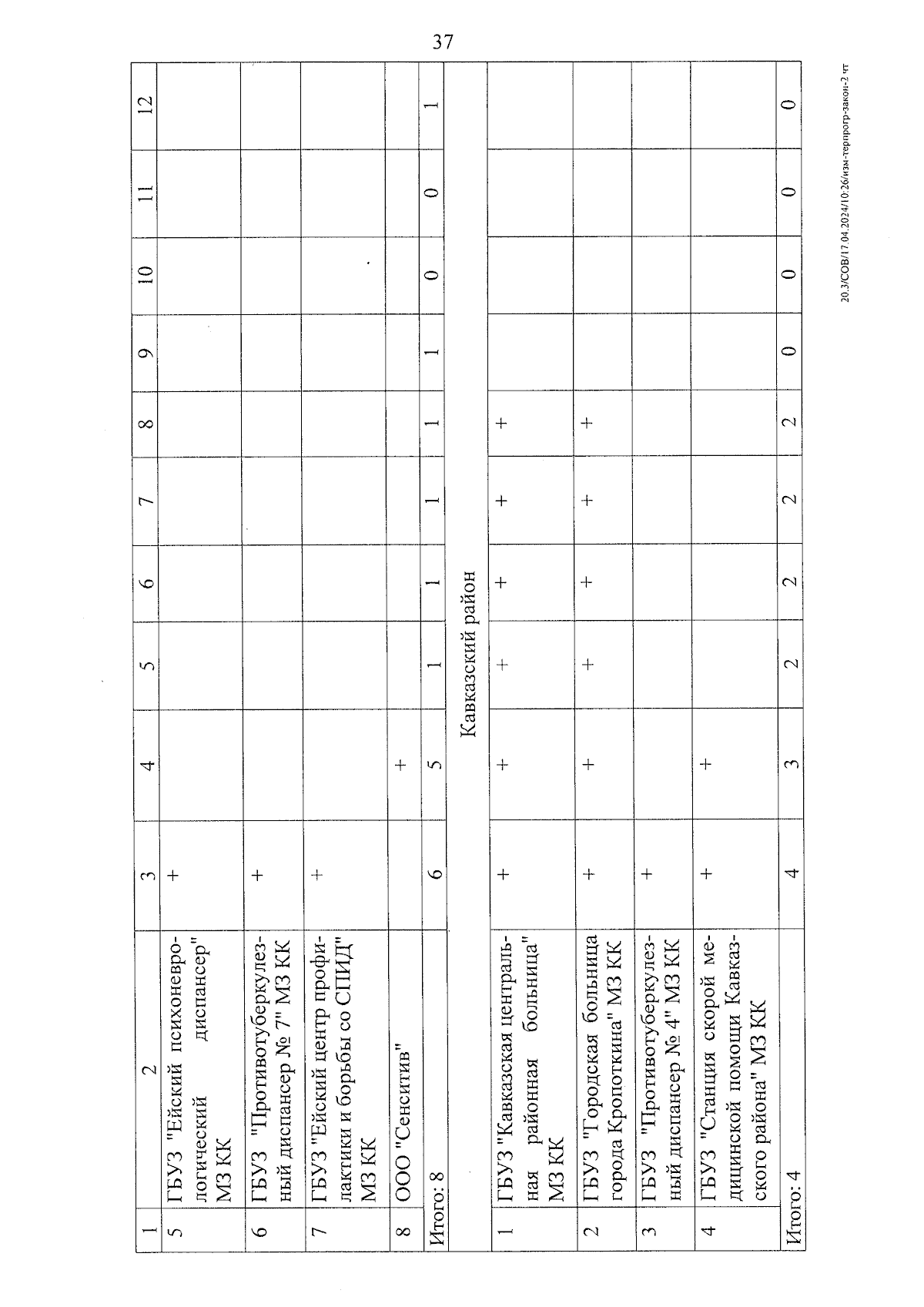 37

| 1 | 2 | 3 | 4 | 5 | 6 | 7 | 8 | 9 | 10 | 11 | 12 |
|---|---|---|---|---|---|---|---|---|---|---|---|
| 5 | ГБУЗ "Ейский психоневрологический диспансер" МЗ КК | + | | | | | | | | | |
| 6 | ГБУЗ "Противотуберкулезный диспансер № 7" МЗ КК | + | | | | | | | | | |
| 7 | ГБУЗ "Ейский центр профилактики и борьбы со СПИД" МЗ КК | + | | | | | | | | | |
| 8 | ООО "Сенситив" | | + | | | | | | | | |
| Итого: 8 | | 6 | 5 | 1 | 1 | 1 | 1 | 1 | 0 | 0 | 1 |
| Кавказский район | | | | | | | | | | | |
| 1 | ГБУЗ "Кавказская центральная районная больница" МЗ КК | + | + | + | + | + | + | | | | |
| 2 | ГБУЗ "Городская больница города Кропоткина" МЗ КК | + | + | + | + | + | + | | | | |
| 3 | ГБУЗ "Противотуберкулезный диспансер № 4" МЗ КК | + | | | | | | | | | |
| 4 | ГБУЗ "Станция скорой медицинской помощи Кавказского района" МЗ КК | + | + | | | | | | | | |
| Итого: 4 | | 4 | 3 | 2 | 2 | 2 | 2 | 0 | 0 | 0 | 0 |

20.3/СОВ/17.04.2024/10.26/изм-терпрогр-закон-2 чт